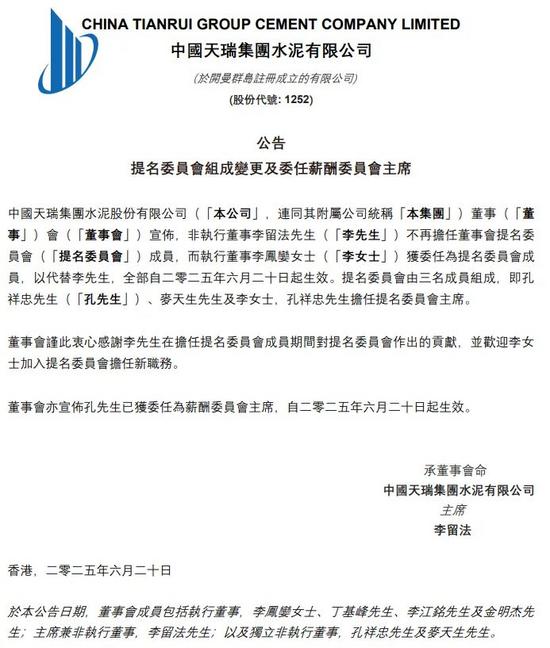 CHINA TIANRUI GROUP CEMENT COMPANY LIMITED
中國天瑞集團水泥有限公司

(於開曼群島註冊成立的有限公司)
(股份代號: 1252)

公告
提名委員會組成變更及委任薪酬委員會主席

中國天瑞集團水泥股份有限公司（「本公司」，連同其附屬公司統稱「本集團」）董事（「董事」）會（「董事會」）宣佈，非執行董事李留法先生（「李先生」）不再擔任董事會提名委員會（「提名委員會」）成員，而執行董事李鳳孌女士（「李女士」）獲委任為提名委員會成員，以代替李先生，全部自二零二五年六月二十日起生效。提名委員會由三名成員組成，即孔祥忠先生（「孔先生」）、麥天生先生及李女士，孔祥忠先生擔任提名委員會主席。

董事會謹此衷心感謝李先生在擔任提名委員會成員期間對提名委員會作出的貢獻，並歡迎李女士加入提名委員會擔任新職務。

董事會亦宣佈孔先生已獲委任為薪酬委員會主席，自二零二五年六月二十日起生效。

承董事會命
中國天瑞集團水泥有限公司
主席
李留法

香港，二零二五年六月二十日

於本公告日期，董事會成員包括執行董事，李鳳孌女士、丁基峰先生、李江銘先生及金明杰先生；主席兼非執行董事，李留法先生；以及獨立非執行董事，孔祥忠先生及麥天生先生。